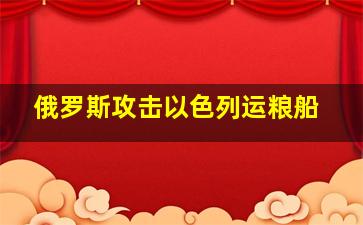 俄罗斯攻击以色列运粮船